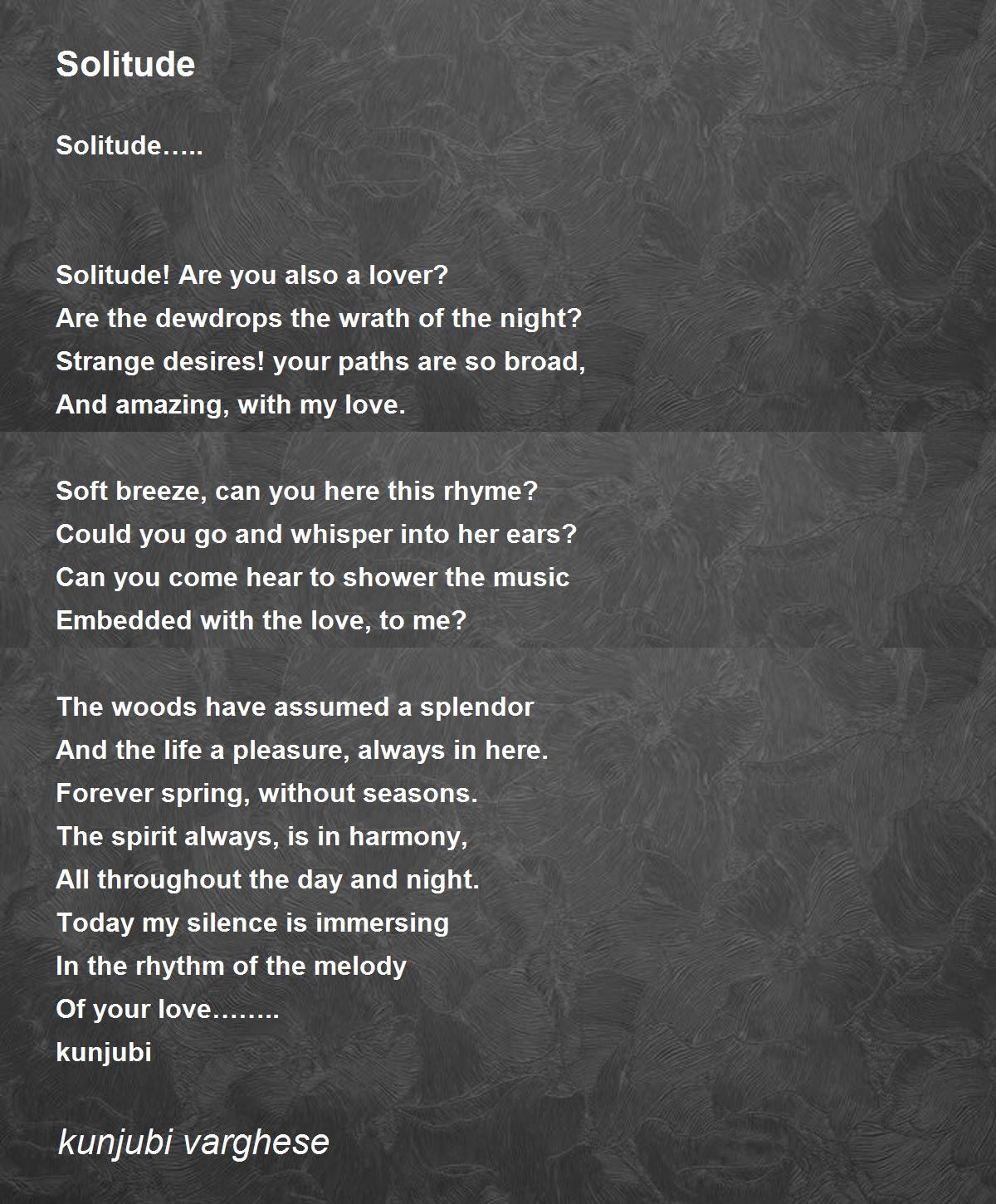 Solitude

Solitude…..

Solitude! Are you also a lover?
Are the dewdrops the wrath of the night?
Strange desires! your paths are so broad,
And amazing, with my love.

Soft breeze, can you here this rhyme?
Could you go and whisper into her ears?
Can you come hear to shower the music
Embedded with the love, to me?

The woods have assumed a splendor
And the life a pleasure, always in here.
Forever spring, without seasons.
The spirit always, is in harmony,
All throughout the day and night.
Today my silence is immersing
In the rhythm of the melody
Of your love……..
kunjubi

kunjubi varghese